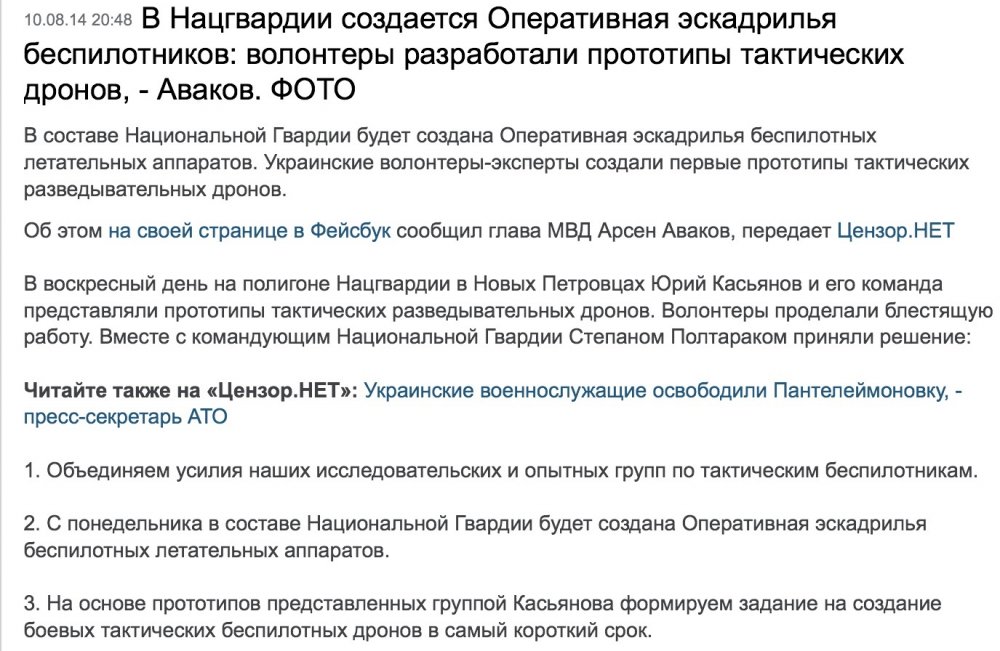 10.08.14 20:48 В Нацгвардии создается Оперативная эскадрилья беспилотников: волонтеры разработали прототипы тактических дронов, - Аваков. ФОТО

В составе Национальной Гвардии будет создана Оперативная эскадрилья беспилотных летательных аппаратов. Украинские волонтеры-эксперты создали первые прототипы тактических разведывательных дронов.

Об этом на своей странице в Фейсбук сообщил глава МВД Арсен Аваков, передает Цензор.НЕТ

В воскресный день на полигоне Нацгвардии в Новых Петровцах Юрий Касьянов и его команда представляли прототипы тактических разведывательных дронов. Волонтеры проделали блестящую работу. Вместе с командующим Национальной Гвардии Степаном Полтараком приняли решение:

Читайте также на «Цензор.НЕТ»: Украинские военнослужащие освободили Пантелеймоновку, - пресс-секретарь АТО

1. Объединяем усилия наших исследовательских и опытных групп по тактическим беспилотникам.

2. С понедельника в составе Национальной Гвардии будет создана Оперативная эскадрилья беспилотных летательных аппаратов.

3. На основе прототипов представленных группой Касьянова формируем задание на создание боевых тактических беспилотных дронов в самый короткий срок.